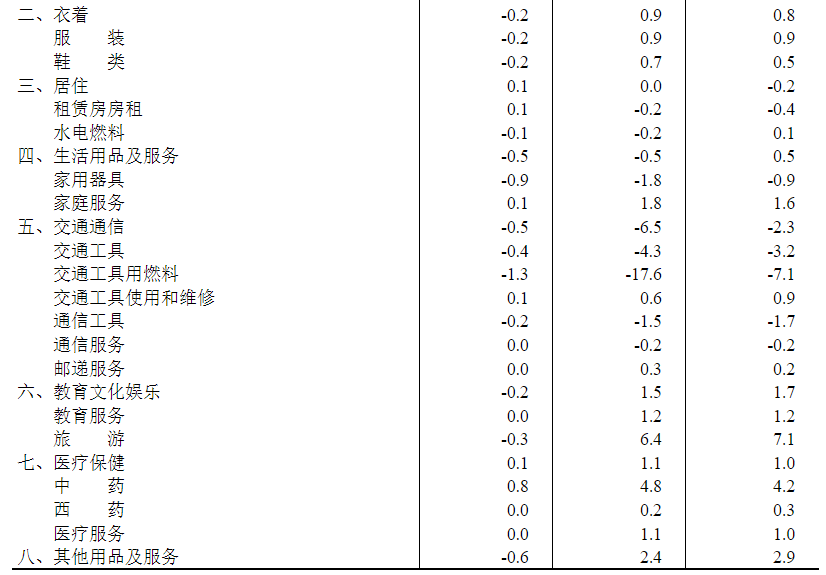 | | | | |
|---|---|---|---|
| 二、衣着 | -0.2 | 0.9 | 0.8 |
| 服　　装 | -0.2 | 0.9 | 0.9 |
| 鞋　　类 | -0.2 | 0.7 | 0.5 |
| 三、居住 | 0.1 | 0.0 | -0.2 |
| 租赁房房租 | 0.1 | -0.2 | -0.4 |
| 水电燃料 | -0.1 | -0.2 | 0.1 |
| 四、生活用品及服务 | -0.5 | -0.5 | 0.5 |
| 家用器具 | -0.9 | -1.8 | -0.9 |
| 家庭服务 | 0.1 | 1.8 | 1.6 |
| 五、交通通信 | -0.5 | -6.5 | -2.3 |
| 交通工具 | -0.4 | -4.3 | -3.2 |
| 交通工具用燃料 | -1.3 | -17.6 | -7.1 |
| 交通工具使用和维修 | 0.1 | 0.6 | 0.9 |
| 通信工具 | -0.2 | -1.5 | -1.7 |
| 通信服务 | 0.0 | -0.2 | -0.2 |
| 邮递服务 | 0.0 | 0.3 | 0.2 |
| 六、教育文化娱乐 | -0.2 | 1.5 | 1.7 |
| 教育服务 | 0.0 | 1.2 | 1.2 |
| 旅　　游 | -0.3 | 6.4 | 7.1 |
| 七、医疗保健 | 0.1 | 1.1 | 1.0 |
| 中　　药 | 0.8 | 4.8 | 4.2 |
| 西　　药 | 0.0 | 0.2 | 0.3 |
| 医疗服务 | 0.0 | 1.1 | 1.0 |
| 八、其他用品及服务 | -0.6 | 2.4 | 2.9 |